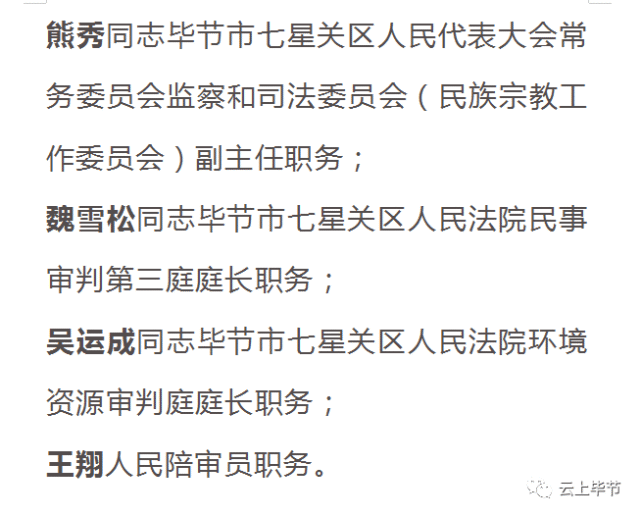 熊秀同志毕节市七星关区人民代表大会常务委员会监察和司法委员会（民族宗教工作委员会）副主任职务；

魏雪松同志毕节市七星关区人民法院民事审判第三庭庭长职务；

吴运成同志毕节市七星关区人民法院环境资源审判庭庭长职务；

王翔人民陪审员职务。

云上毕节